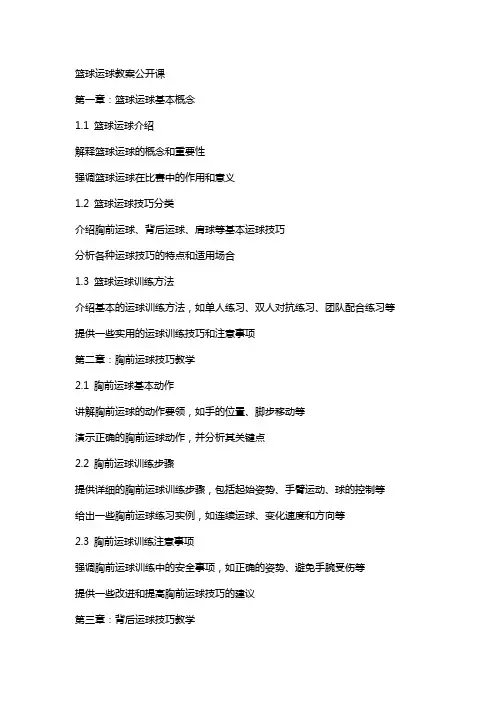 篮球运球教案公开课

第一章：篮球运球基本概念

1.1 篮球运球介绍

解释篮球运球的概念和重要性

强调篮球运球在比赛中的作用和意义

1.2 篮球运球技巧分类

介绍胸前运球、背后运球、肩球等基本运球技巧

分析各种运球技巧的特点和适用场合

1.3 篮球运球训练方法

介绍基本的运球训练方法，如单人练习、双人对抗练习、团队配合练习等

提供一些实用的运球训练技巧和注意事项

第二章：胸前运球技巧教学

2.1 胸前运球基本动作

讲解胸前运球的动作要领，如手的位置、脚步移动等

演示正确的胸前运球动作，并分析其关键点

2.2 胸前运球训练步骤

提供详细的胸前运球训练步骤，包括起始姿势、手臂运动、球的控制等

给出一些胸前运球练习实例，如连续运球、变化速度和方向等

2.3 胸前运球训练注意事项

强调胸前运球训练中的安全事项，如正确的姿势、避免手腕受伤等

提供一些改进和提高胸前运球技巧的建议

第三章：背后运球技巧教学